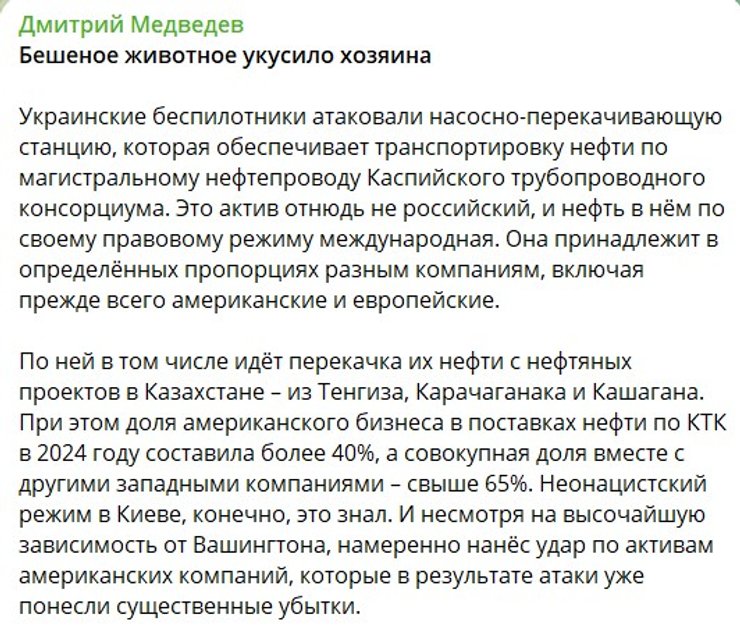 Дмитрий Медведев
Бешеное животное укусило хозяина

Украинские беспилотники атаковали насосно-перекачивающую станцию, которая обеспечивает транспортировку нефти по магистральному нефтепроводу Каспийского трубопроводного консорциума. Это актив отнюдь не российский, и нефть в нём по своему правовому режиму международная. Она принадлежит в определённых пропорциях разным компаниям, включая прежде всего американские и европейские.

По ней в том числе идёт перекачка их нефти с нефтяных проектов в Казахстане – из Тенгиза, Карачаганака и Кашагана. При этом доля американского бизнеса в поставках нефти по КТК в 2024 году составила более 40%, а совокупная доля вместе с другими западными компаниями – свыше 65%. Неонацистский режим в Киеве, конечно, это знал. И несмотря на высочайшую зависимость от Вашингтона, намеренно нанёс удар по активам американских компаний, которые в результате атаки уже понесли существенные убытки.